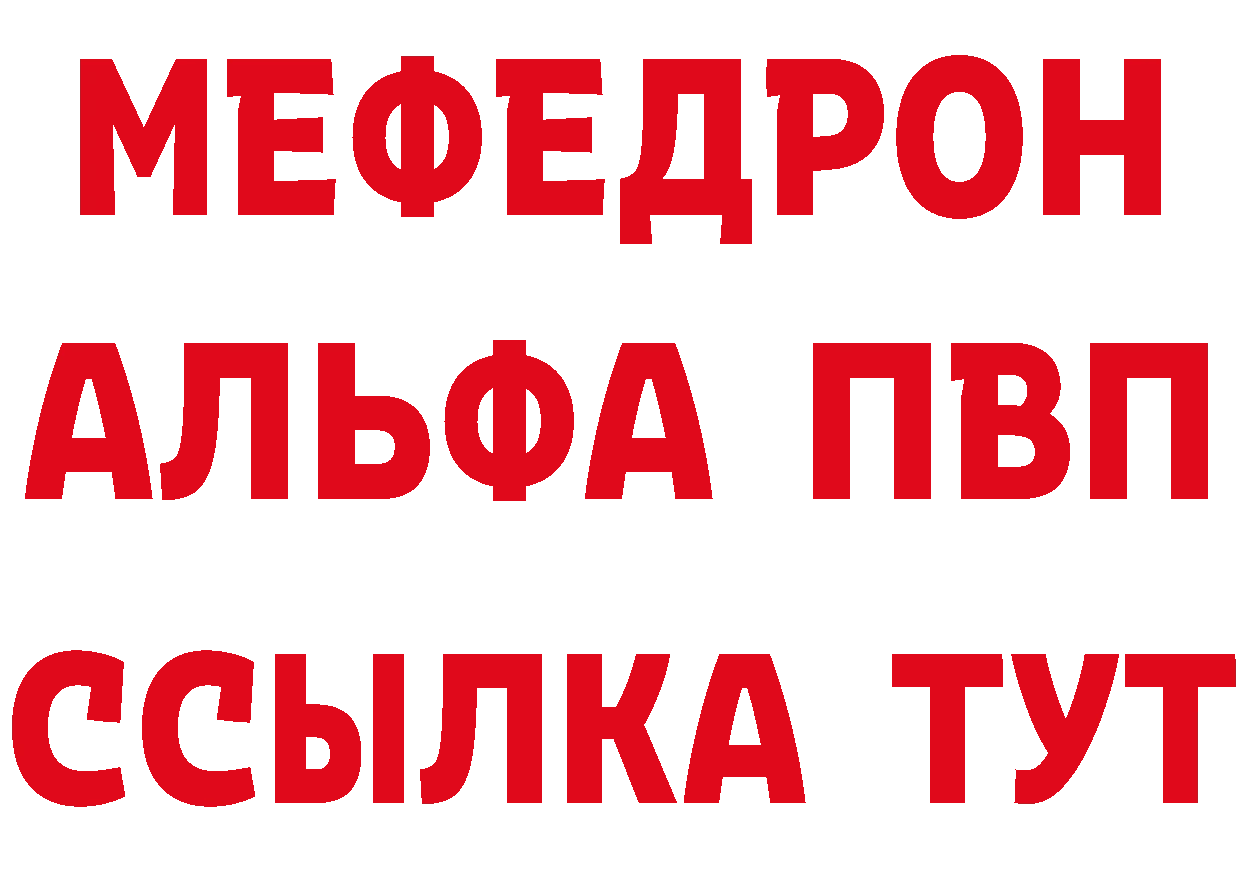 МЕФЕДРОН
АЛЬФА ПВП
ССЫЛКА ТУТ